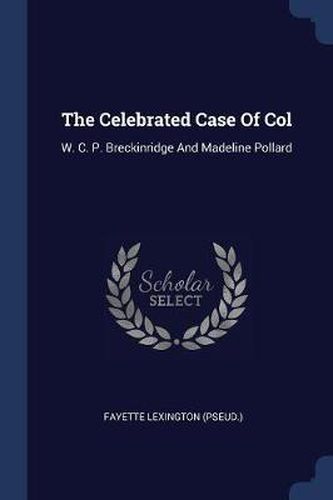 The Celebrated Case Of Col

W. C. P. Breckinridge And Madeline Pollard

Scholar
SELECT

FAYETTE LEXINGTON (PSEUD.)